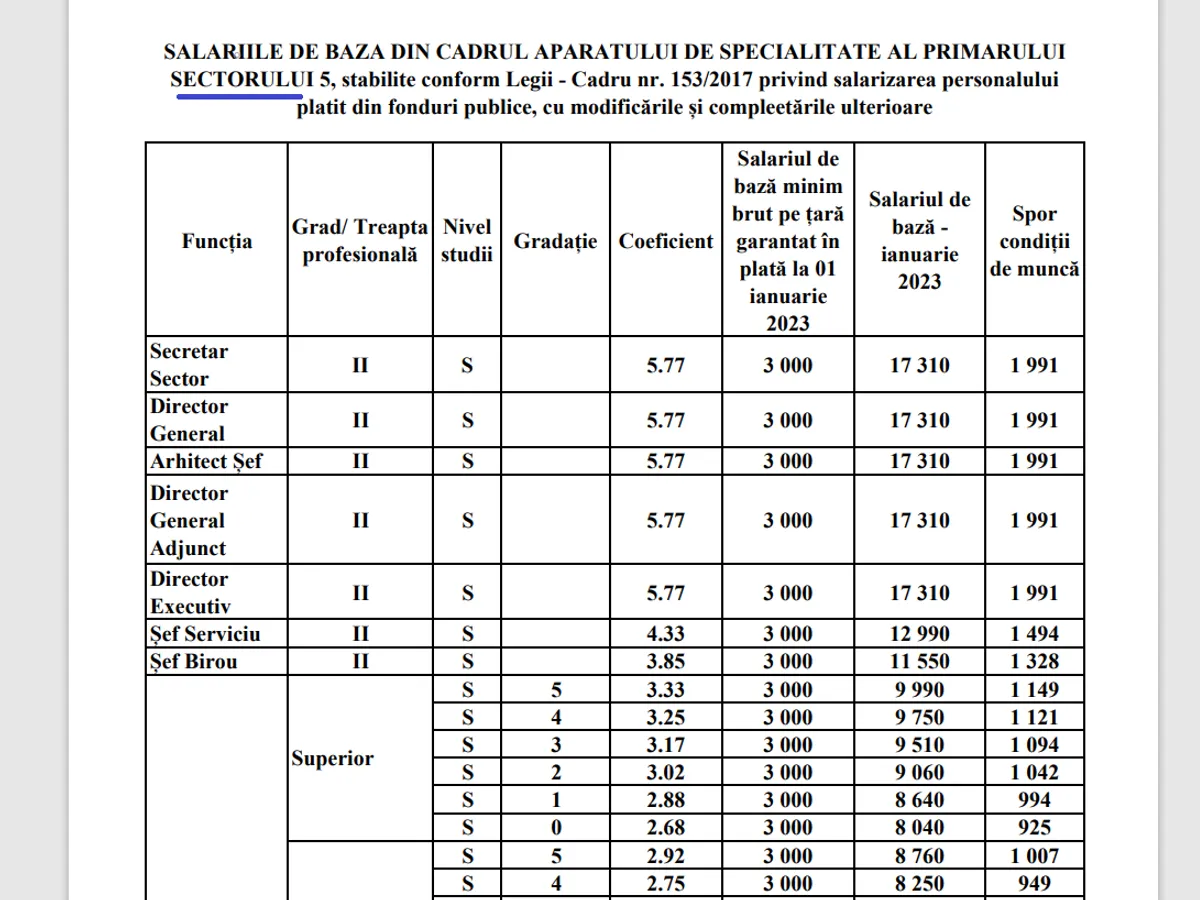 SALARIILE DE BAZA DIN CADRUL APARATULUI DE SPECIALITATE AL PRIMARULUI SECTORULUI 5, stabilite conform Legii - Cadru nr. 153/2017 privind salarizarea personalului platit din fonduri publice, cu modificările și compleetările ulterioare

| Funcția | Grad/ Treapta profesională | Nivel studii | Gradație | Coeficient | Salariul de bază minim brut pe țară garantat în plată la 01 ianuarie 2023 | Salariul de bază - ianuarie 2023 | Spor condiții de muncă |
|---|---|---|---|---|---|---|---|
| Secretar Sector | II | S | | 5.77 | 3 000 | 17 310 | 1 991 |
| Director General | II | S | | 5.77 | 3 000 | 17 310 | 1 991 |
| Arhitect Șef | II | S | | 5.77 | 3 000 | 17 310 | 1 991 |
| Director General Adjunct | II | S | | 5.77 | 3 000 | 17 310 | 1 991 |
| Director Executiv | II | S | | 5.77 | 3 000 | 17 310 | 1 991 |
| Șef Serviciu | II | S | | 4.33 | 3 000 | 12 990 | 1 494 |
| Șef Birou | II | S | | 3.85 | 3 000 | 11 550 | 1 328 |
| | Superior | S | 5 | 3.33 | 3 000 | 9 990 | 1 149 |
| | | S | 4 | 3.25 | 3 000 | 9 750 | 1 121 |
| | | S | 3 | 3.17 | 3 000 | 9 510 | 1 094 |
| | | S | 2 | 3.02 | 3 000 | 9 060 | 1 042 |
| | | S | 1 | 2.88 | 3 000 | 8 640 | 994 |
| | | S | 0 | 2.68 | 3 000 | 8 040 | 925 |
| | | S | 5 | 2.92 | 3 000 | 8 760 | 1 007 |
| | | S | 4 | 2.75 | 3 000 | 8 250 | 949 |